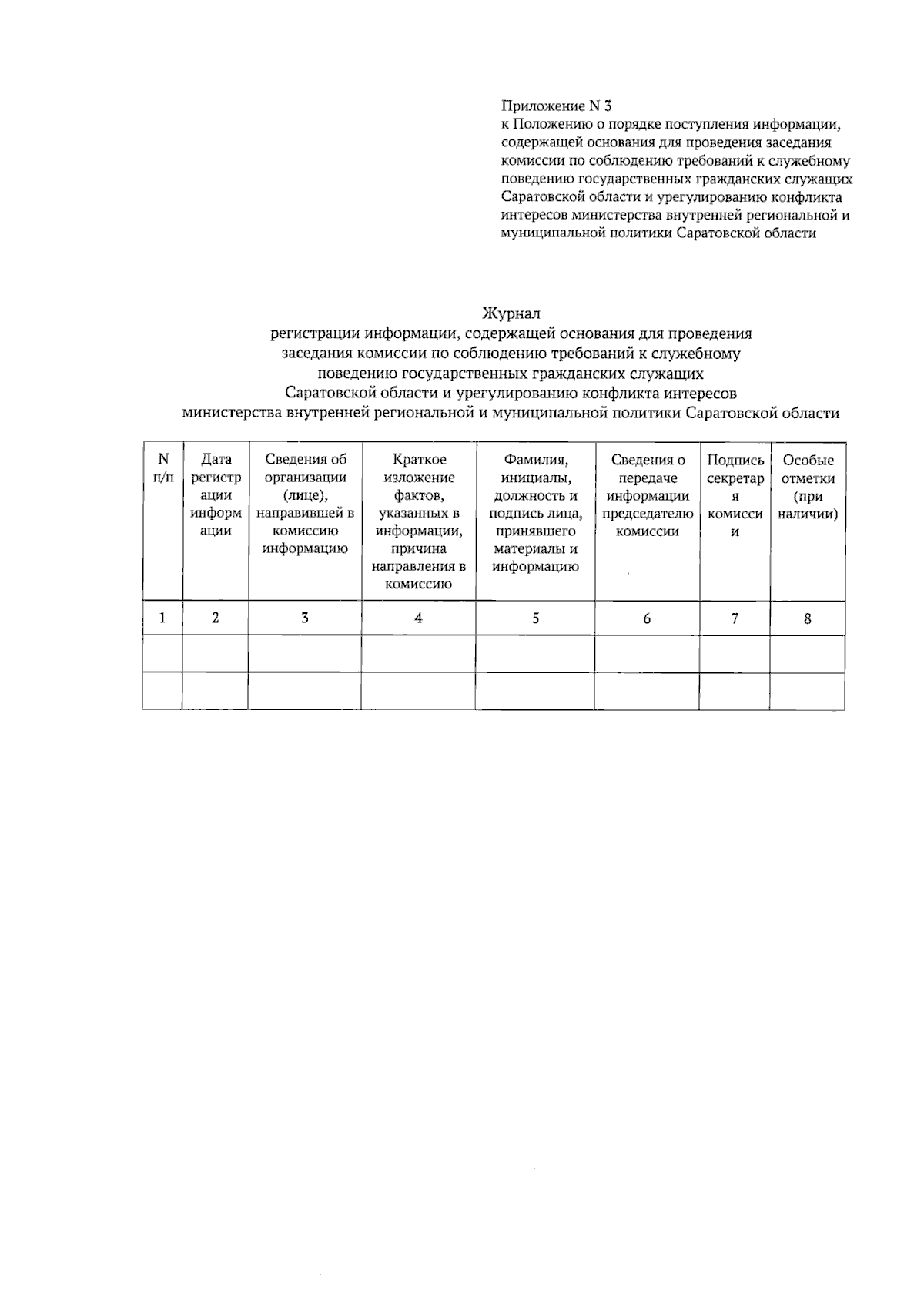 Приложение N 3
к Положению о порядке поступления информации, содержащей основания для проведения заседания комиссии по соблюдению требований к служебному поведению государственных гражданских служащих Саратовской области и урегулированию конфликта интересов министерства внутренней региональной и муниципальной политики Саратовской области

Журнал
регистрации информации, содержащей основания для проведения заседания комиссии по соблюдению требований к служебному поведению государственных гражданских служащих Саратовской области и урегулированию конфликта интересов министерства внутренней региональной и муниципальной политики Саратовской области

| N п/п | Дата регистрации информации | Сведения об организации (лице), направившей в комиссию информацию | Краткое изложение фактов, указанных в информации, причина направления в комиссию | Фамилия, инициалы, должность и подпись лица, принявшего материалы и информацию | Сведения о передаче информации председателю комиссии | Подпись секретаря комиссии | Особые отметки (при наличии) |
|---|---|---|---|---|---|---|---|
| 1 | 2 | 3 | 4 | 5 | 6 | 7 | 8 |
| | | | | | | | |
| | | | | | | | |